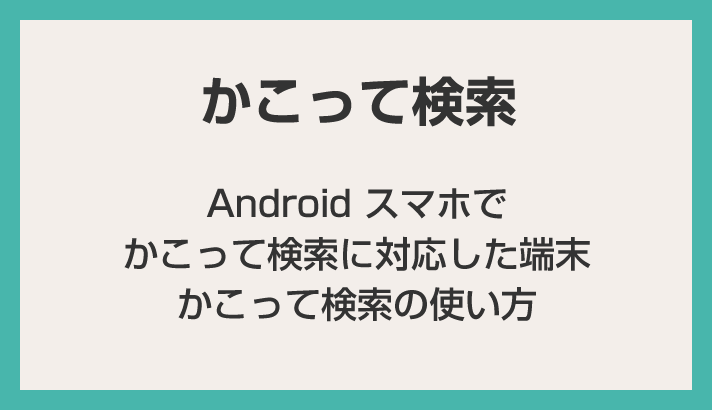 かこって検索

Android スマホで
かこって検索に対応した端末
かこって検索の使い方